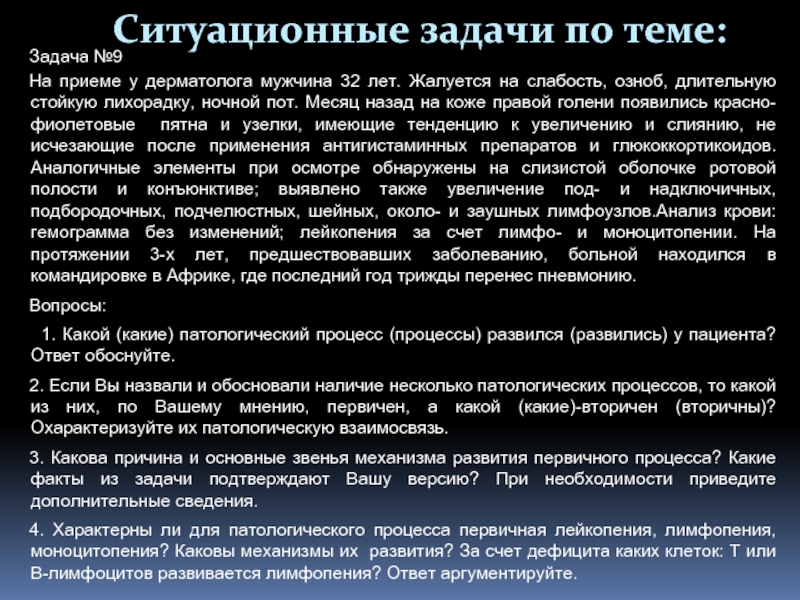 Ситуационные задачи по теме:

Задача №9

На приеме у дерматолога мужчина 32 лет. Жалуется на слабость, озноб, длительную стойкую лихорадку, ночной пот. Месяц назад на коже правой голени появились красно-фиолетовые пятна и узелки, имеющие тенденцию к увеличению и слиянию, не исчезающие после применения антигистаминных препаратов и глюкоккортикоидов. Аналогичные элементы при осмотре обнаружены на слизистой оболочке ротовой полости и конъюнктиве; выявлено также увеличение под- и надключичных, подбородочных, подчелюстных, шейных, около- и заушных лимфоузлов.Анализ крови: гемограмма без изменений; лейкопения за счет лимфо- и моноцитопении. На протяжении 3-х лет, предшествовавших заболеванию, больной находился в командировке в Африке, где последний год трижды перенес пневмонию.

Вопросы:

1. Какой (какие) патологический процесс (процессы) развился (развились) у пациента? Ответ обоснуйте.

2. Если Вы назвали и обосновали наличие несколько патологических процессов, то какой из них, по Вашему мнению, первичен, а какой (какие)-вторичен (вторичны)? Охарактеризуйте их патологическую взаимосвязь.

3. Какова причина и основные звенья механизма развития первичного процесса? Какие факты из задачи подтверждают Вашу версию? При необходимости приведите дополнительные сведения.

4. Характерны ли для патологического процесса первичная лейкопения, лимфопения, моноцитопения? Каковы механизмы их развития? За счет дефицита каких клеток: Т или В-лимфоцитов развивается лимфопения? Ответ аргументируйте.